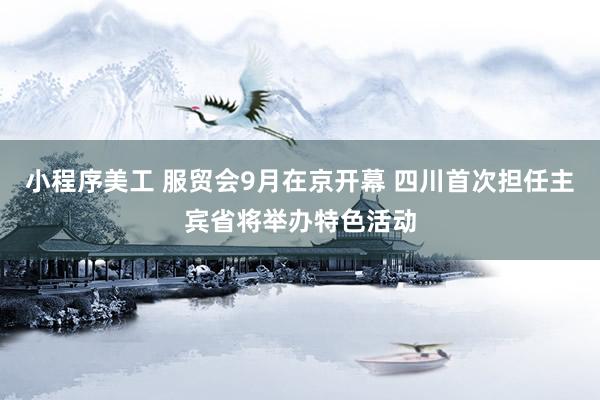 小程序美工 服贸会9月在京开幕 四川首次担任主宾省将举办特色活动